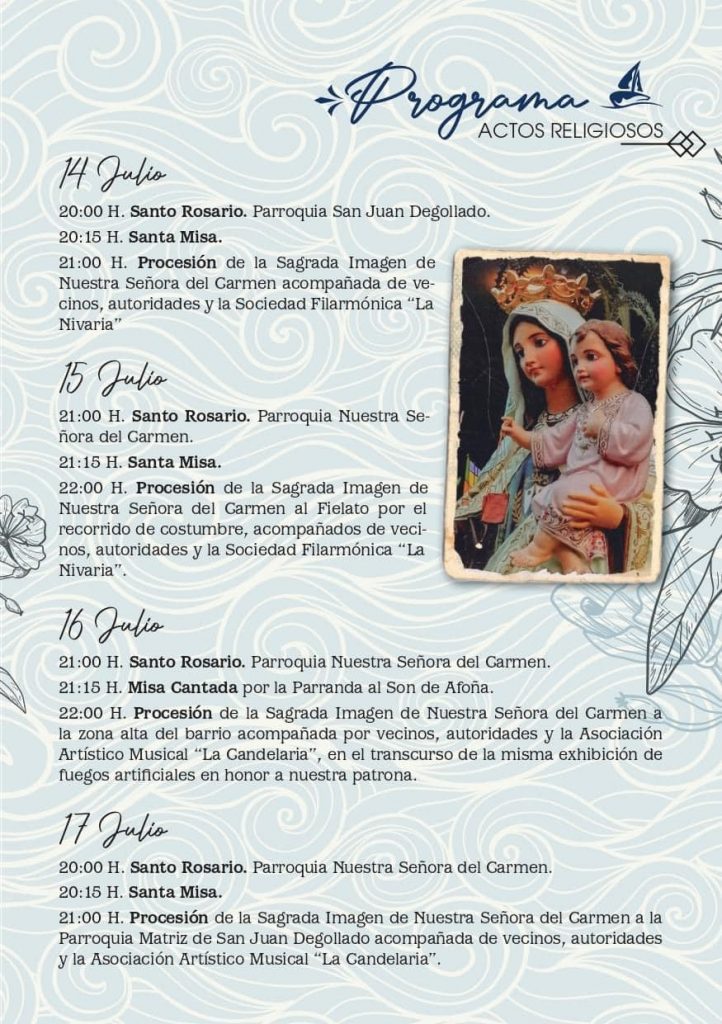 Programa
ACTOS RELIGIOSOS

14 Julio

20:00 H. Santo Rosario. Parroquia San Juan Degollado.

20:15 H. Santa Misa.

21:00 H. Procesión de la Sagrada Imagen de Nuestra Señora del Carmen acompañada de vecinos, autoridades y la Sociedad Filarmónica "La Nivaria"

15 Julio

21:00 H. Santo Rosario. Parroquia Nuestra Señora del Carmen.

21:15 H. Santa Misa.

22:00 H. Procesión de la Sagrada Imagen de Nuestra Señora del Carmen al Fielato por el recorrido de costumbre, acompañados de vecinos, autoridades y la Sociedad Filarmónica "La Nivaria".

16 Julio

21:00 H. Santo Rosario. Parroquia Nuestra Señora del Carmen.

21:15 H. Misa Cantada por la Parranda al Son de Afoña.

22:00 H. Procesión de la Sagrada Imagen de Nuestra Señora del Carmen a la zona alta del barrio acompañada por vecinos, autoridades y la Asociación Artístico Musical "La Candelaria", en el transcurso de la misma exhibición de fuegos artificiales en honor a nuestra patrona.

17 Julio

20:00 H. Santo Rosario. Parroquia Nuestra Señora del Carmen.

20:15 H. Santa Misa.

21:00 H. Procesión de la Sagrada Imagen de Nuestra Señora del Carmen a la Parroquia Matriz de San Juan Degollado acompañada de vecinos, autoridades y la Asociación Artístico Musical "La Candelaria".